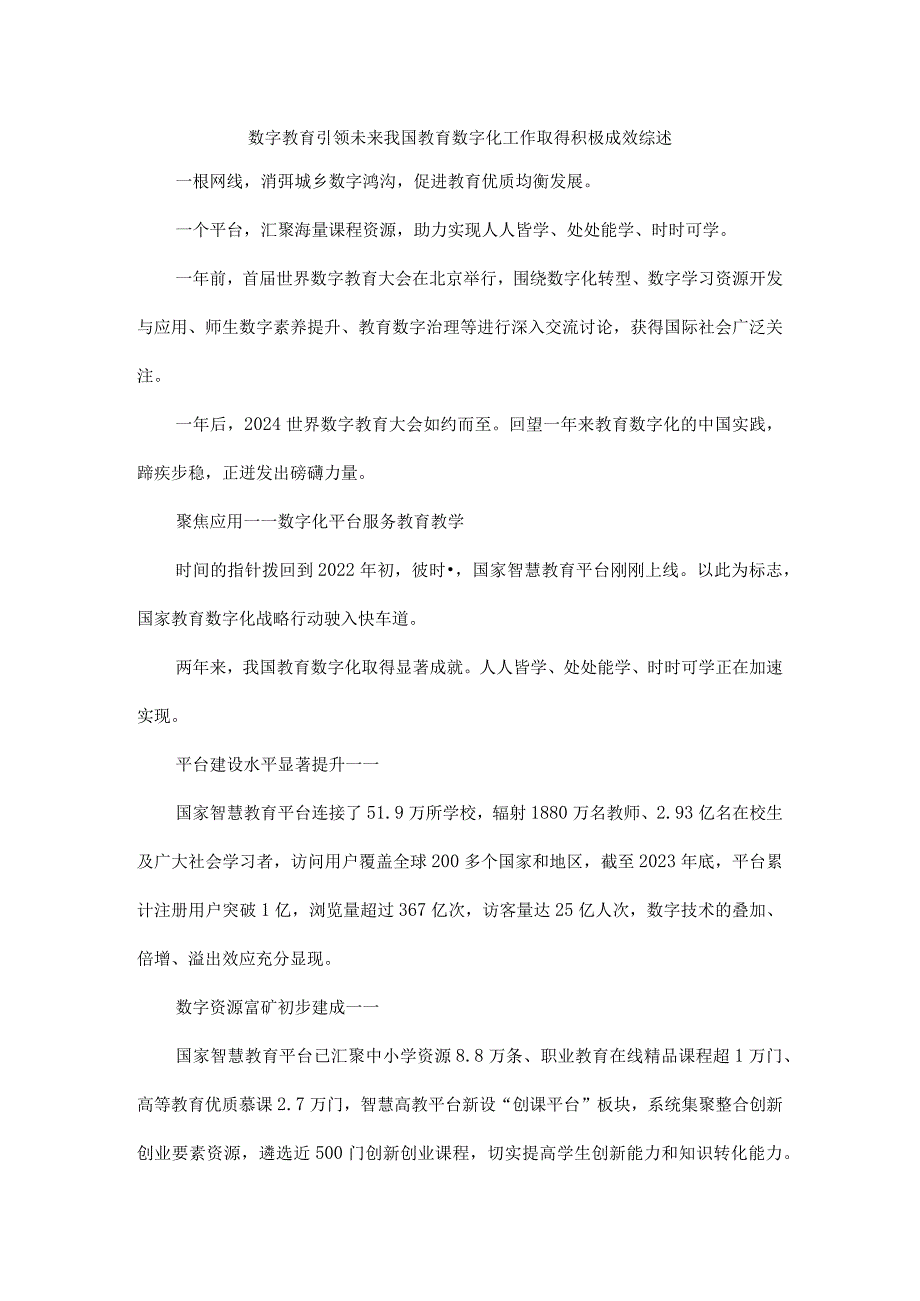 数字教育引领未来我国教育数字化工作取得积极成效综述

一根网线，消弭城乡数字鸿沟，促进教育优质均衡发展。

一个平台，汇聚海量课程资源，助力实现人人皆学、处处能学、时时可学。

一年前，首届世界数字教育大会在北京举行，围绕数字化转型、数字学习资源开发与应用、师生数字素养提升、教育数字治理等进行深入交流讨论，获得国际社会广泛关注。

一年后，2024世界数字教育大会如约而至。回望一年来教育数字化的中国实践，蹄疾步稳，正迸发出磅礴力量。

聚焦应用一一数字化平台服务教育教学

时间的指针拨回到2022年初，彼时•，国家智慧教育平台刚刚上线。以此为标志，国家教育数字化战略行动驶入快车道。

两年来，我国教育数字化取得显著成就。人人皆学、处处能学、时时可学正在加速实现。

平台建设水平显著提升一一

国家智慧教育平台连接了51.9万所学校，辐射1880万名教师、2.93亿名在校生及广大社会学习者，访问用户覆盖全球200多个国家和地区，截至2023年底，平台累计注册用户突破1亿，浏览量超过367亿次，访客量达25亿人次，数字技术的叠加、倍增、溢出效应充分显现。

数字资源富矿初步建成一一

国家智慧教育平台已汇聚中小学资源8.8万条、职业教育在线精品课程超1万门、高等教育优质慕课2.7万门，智慧高教平台新设“创课平台”板块，系统集聚整合创新创业要素资源，遴选近500门创新创业课程，切实提高学生创新能力和知识转化能力。